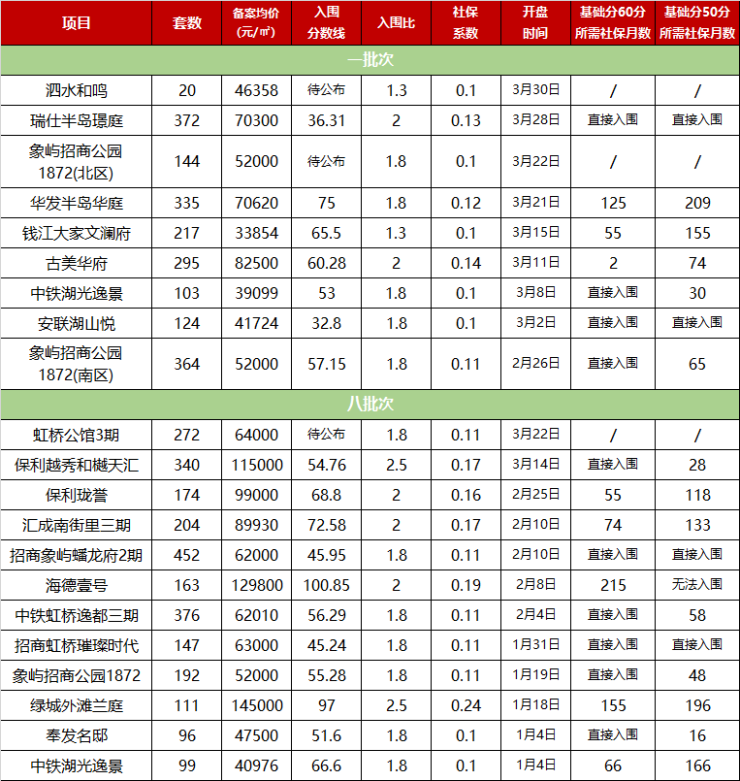 | 项目 | 套数 | 备案均价(元/㎡) | 入围分数线 | 入围比 | 社保系数 | 开盘时间 | 基础分60分所需社保月数 | 基础分50分所需社保月数 |
|---|---|---|---|---|---|---|---|---|
| 一批次 | | | | | | | | |
| 泗水和鸣 | 20 | 46358 | 待公布 | 1.3 | 0.1 | 3月30日 | / | / |
| 瑞仕半岛璟庭 | 372 | 70300 | 36.31 | 2 | 0.13 | 3月28日 | 直接入围 | 直接入围 |
| 象屿招商公园1872(北区) | 144 | 52000 | 待公布 | 1.8 | 0.1 | 3月22日 | / | / |
| 华发半岛华庭 | 335 | 70620 | 75 | 1.8 | 0.12 | 3月21日 | 125 | 209 |
| 钱江大家文澜府 | 217 | 33854 | 65.5 | 1.3 | 0.1 | 3月15日 | 55 | 155 |
| 古美华府 | 295 | 82500 | 60.28 | 2 | 0.14 | 3月11日 | 2 | 74 |
| 中铁湖光逸景 | 103 | 39099 | 53 | 1.8 | 0.1 | 3月8日 | 直接入围 | 30 |
| 安联湖山悦 | 124 | 41724 | 32.8 | 1.8 | 0.1 | 3月2日 | 直接入围 | 直接入围 |
| 象屿招商公园1872(南区) | 364 | 52000 | 57.15 | 1.8 | 0.11 | 2月26日 | 直接入围 | 65 |
| 八批次 | | | | | | | | |
| 虹桥公馆3期 | 272 | 64000 | 待公布 | 1.8 | 0.11 | 3月22日 | / | / |
| 保利越秀和樾天汇 | 340 | 115000 | 54.76 | 2.5 | 0.17 | 3月14日 | 直接入围 | 28 |
| 保利珑誉 | 174 | 99000 | 68.8 | 2 | 0.16 | 2月25日 | 55 | 118 |
| 汇成南街里三期 | 204 | 89930 | 72.58 | 2 | 0.17 | 2月10日 | 74 | 133 |
| 招商象屿蟠龙府2期 | 452 | 62000 | 45.95 | 1.8 | 0.11 | 2月10日 | 直接入围 | 直接入围 |
| 海德壹号 | 163 | 129800 | 100.85 | 2 | 0.19 | 2月8日 | 215 | 无法入围 |
| 中铁虹桥逸都三期 | 376 | 62010 | 56.29 | 1.8 | 0.11 | 2月4日 | 直接入围 | 58 |
| 招商虹桥璀璨时代 | 147 | 63000 | 45.24 | 1.8 | 0.11 | 1月31日 | 直接入围 | 直接入围 |
| 象屿招商公园1872 | 192 | 52000 | 55.28 | 1.8 | 0.11 | 1月19日 | 直接入围 | 48 |
| 绿城外滩兰庭 | 111 | 145000 | 97 | 2.5 | 0.24 | 1月18日 | 155 | 196 |
| 奉发名邸 | 96 | 47500 | 51.6 | 1.8 | 0.1 | 1月4日 | 直接入围 | 16 |
| 中铁湖光逸景 | 99 | 40976 | 66.6 | 1.8 | 0.1 | 1月4日 | 66 | 166 |